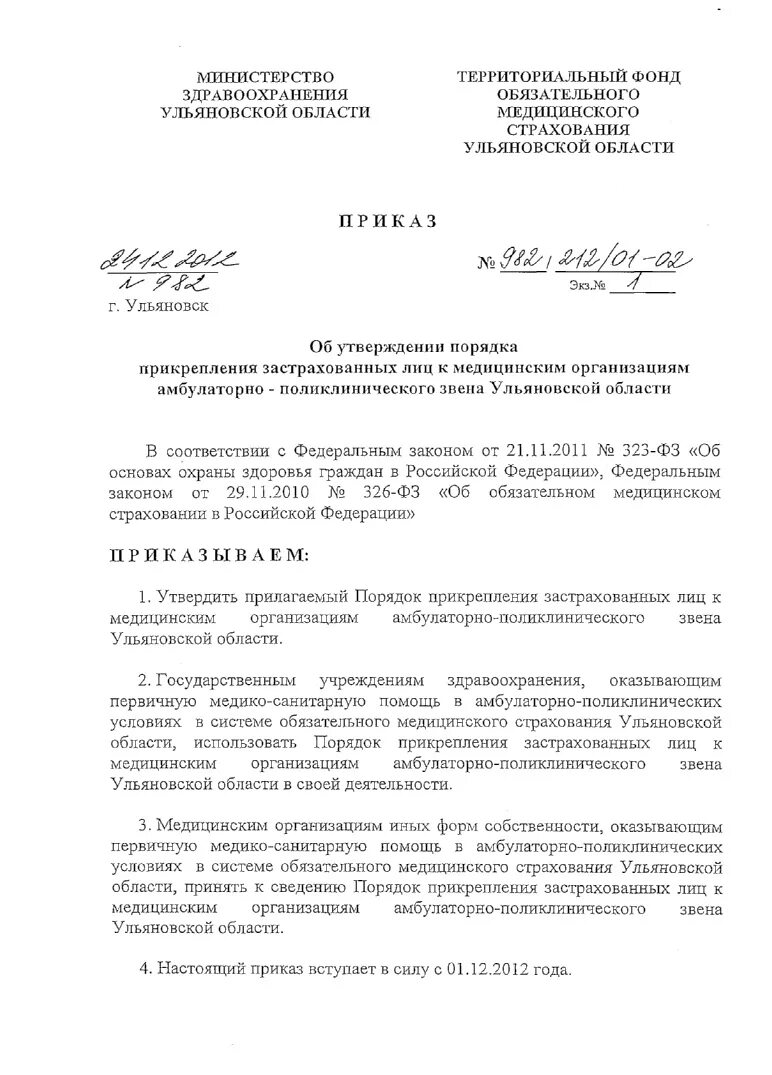 МИНИСТЕРСТВО ЗДРАВООХРАНЕНИЯ УЛЬЯНОВСКОЙ ОБЛАСТИ

ТЕРРИТОРИАЛЬНЫЙ ФОНД ОБЯЗАТЕЛЬНОГО МЕДИЦИНСКОГО СТРАХОВАНИЯ УЛЬЯНОВСКОЙ ОБЛАСТИ

ПРИКАЗ

24.12.2012
№ 982

№ 982 / 212/01-02

Экз.№ 1

г. Ульяновск

Об утверждении порядка прикрепления застрахованных лиц к медицинским организациям амбулаторно - поликлинического звена Ульяновской области

В соответствии с Федеральным законом от 21.11.2011 № 323-ФЗ «Об основах охраны здоровья граждан в Российской Федерации», Федеральным законом от 29.11.2010 № 326-ФЗ «Об обязательном медицинском страховании в Российской Федерации»

ПРИКАЗЫВАЕМ:

1. Утвердить прилагаемый Порядок прикрепления застрахованных лиц к медицинским организациям амбулаторно-поликлинического звена Ульяновской области.

2. Государственным учреждениям здравоохранения, оказывающим первичную медико-санитарную помощь в амбулаторно-поликлинических условиях в системе обязательного медицинского страхования Ульяновской области, использовать Порядок прикрепления застрахованных лиц к медицинским организациям амбулаторно-поликлинического звена Ульяновской области в своей деятельности.

3. Медицинским организациям иных форм собственности, оказывающим первичную медико-санитарную помощь в амбулаторно-поликлинических условиях в системе обязательного медицинского страхования Ульяновской области, принять к сведению Порядок прикрепления застрахованных лиц к медицинским организациям амбулаторно-поликлинического звена Ульяновской области.

4. Настоящий приказ вступает в силу с 01.12.2012 года.